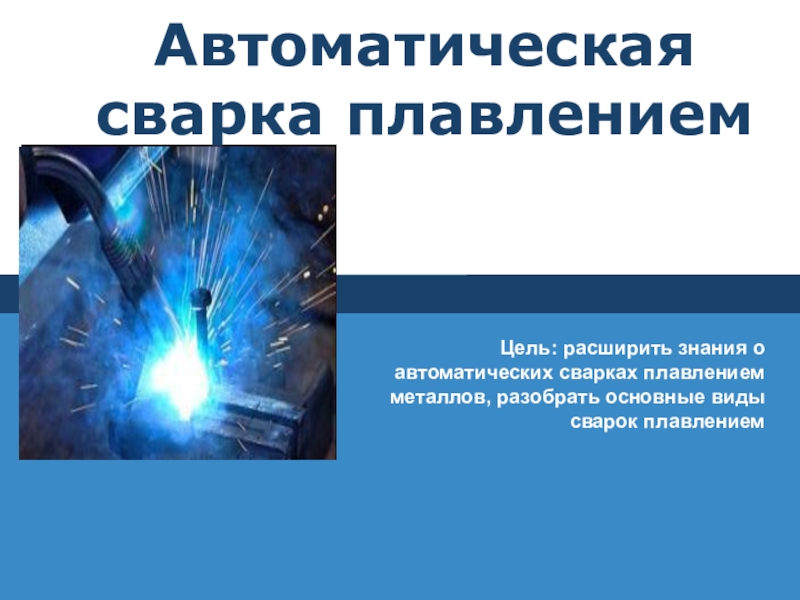 Автоматическая сварка плавлением

Цель: расширить знания о автоматических сварках плавлением металлов, разобрать основные виды сварок плавлением